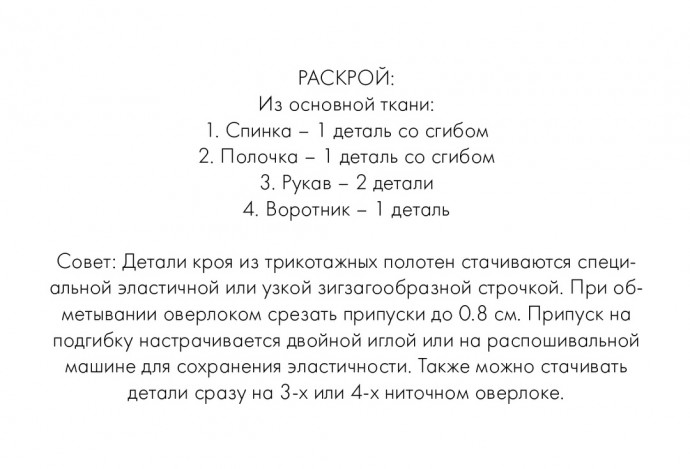 РАСКРОЙ:
Из основной ткани:
1. Спинка – 1 деталь со сгибом
2. Полочка – 1 деталь со сгибом
3. Рукав – 2 детали
4. Воротник – 1 деталь

Совет: Детали кроя из трикотажных полотен стачиваются специальной эластичной или узкой зигзагообразной строчкой. При обметывании оверлоком срезать припуски до 0.8 см. Припуск на подгибку настрачивается двойной иглой или на распошивальной машине для сохранения эластичности. Также можно стачивать детали сразу на 3-х или 4-х ниточном оверлоке.